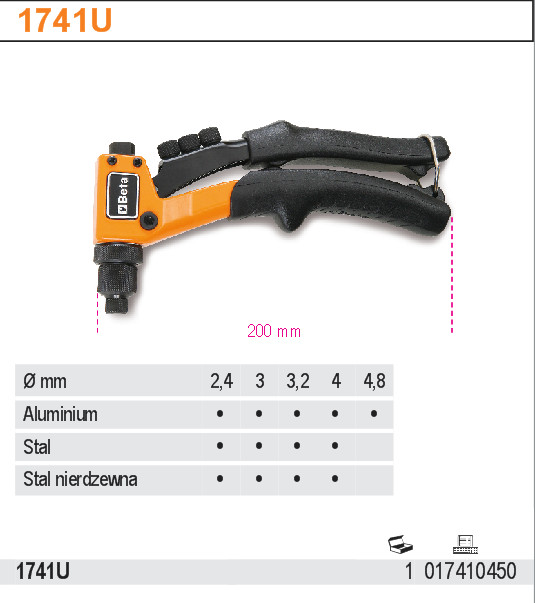 1741U

Beta

200 mm

| Ø mm | 2,4 | 3 | 3,2 | 4 | 4,8 |
|---|---|---|---|---|---|
| Aluminium | • | • | • | • | • |
| Stal | • | • | • | • | |
| Stal nierdzewna | • | • | • | • | |

1741U 1 017410450